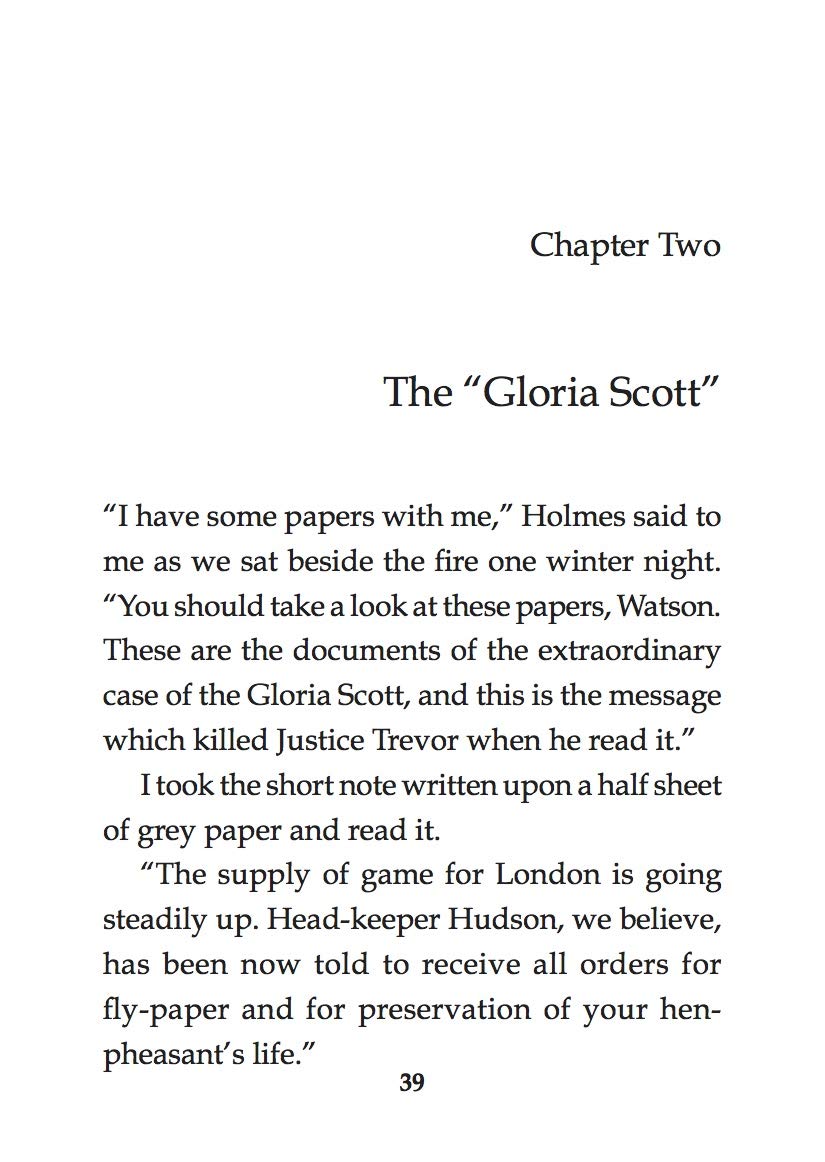 Chapter Two

The “Gloria Scott”

“I have some papers with me,” Holmes said to me as we sat beside the fire one winter night. “You should take a look at these papers, Watson. These are the documents of the extraordinary case of the Gloria Scott, and this is the message which killed Justice Trevor when he read it.”

I took the short note written upon a half sheet of grey paper and read it.

“The supply of game for London is going steadily up. Head-keeper Hudson, we believe, has been now told to receive all orders for fly-paper and for preservation of your hen-pheasant’s life.”

39